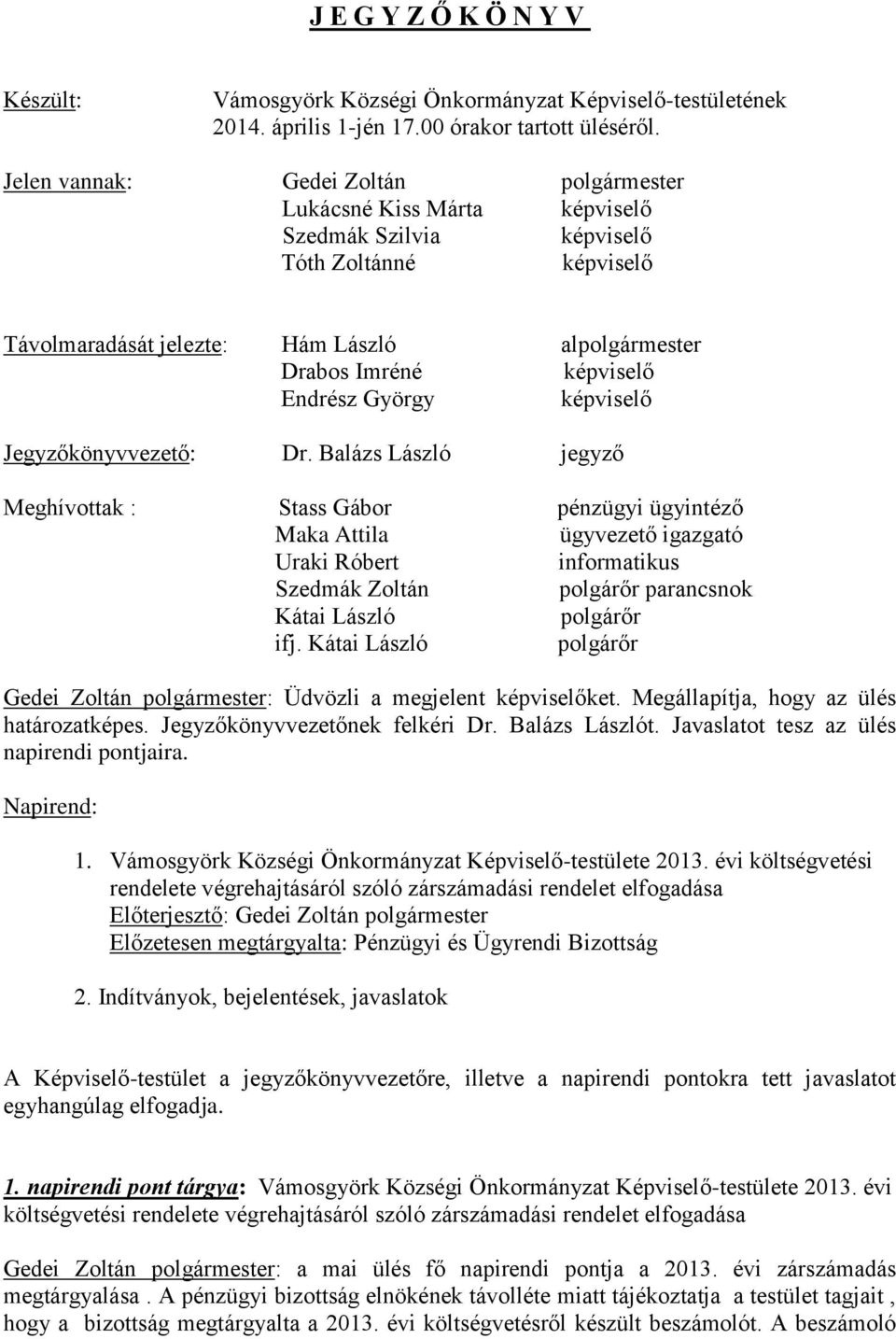 J E G Y Z Ő K Ö N Y V

Készült: Vámosgyörk Községi Önkormányzat Képviselő-testületének 2014. április 1-jén 17.00 órakor tartott üléséről.

Jelen vannak: Gedei Zoltán polgármester
Lukácsné Kiss Márta képviselő
Szedmák Szilvia képviselő
Tóth Zoltánné képviselő

Távolmaradását jelezte: Hám László alpolgármester
Drabos Imréné képviselő
Endrész György képviselő

Jegyzőkönyvvezető: Dr. Balázs László jegyző

Meghívottak : Stass Gábor pénzügyi ügyintéző
Maka Attila ügyvezető igazgató
Uraki Róbert informatikus
Szedmák Zoltán polgárőr parancsnok
Kátai László polgárőr
ifj. Kátai László polgárőr

Gedei Zoltán polgármester: Üdvözli a megjelent képviselőket. Megállapítja, hogy az ülés határozatképes. Jegyzőkönyvvezetőnek felkéri Dr. Balázs Lászlót. Javaslatot tesz az ülés napirendi pontjaira.

Napirend:

1. Vámosgyörk Községi Önkormányzat Képviselő-testülete 2013. évi költségvetési rendelete végrehajtásáról szóló zárszámadási rendelet elfogadása
Előterjesztő: Gedei Zoltán polgármester
Előzetesen megtárgyalta: Pénzügyi és Ügyrendi Bizottság

2. Indítványok, bejelentések, javaslatok

A Képviselő-testület a jegyzőkönyvvezetőre, illetve a napirendi pontokra tett javaslatot egyhangúlag elfogadja.

1. napirendi pont tárgya: Vámosgyörk Községi Önkormányzat Képviselő-testülete 2013. évi költségvetési rendelete végrehajtásáról szóló zárszámadási rendelet elfogadása

Gedei Zoltán polgármester: a mai ülés fő napirendi pontja a 2013. évi zárszámadás megtárgyalása . A pénzügyi bizottság elnökének távolléte miatt tájékoztatja a testület tagjait , hogy a bizottság megtárgyalta a 2013. évi költségvetésről készült beszámolót. A beszámoló